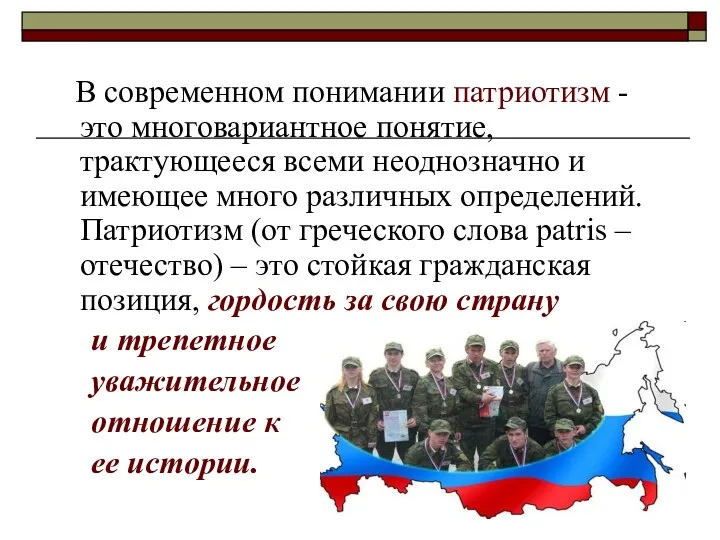 В современном понимании патриотизм - это многовариантное понятие, трактующееся всеми неоднозначно и имеющее много различных определений. Патриотизм (от греческого слова patris – отечество) – это стойкая гражданская позиция, гордость за свою страну и трепетное уважительное отношение к ее истории.